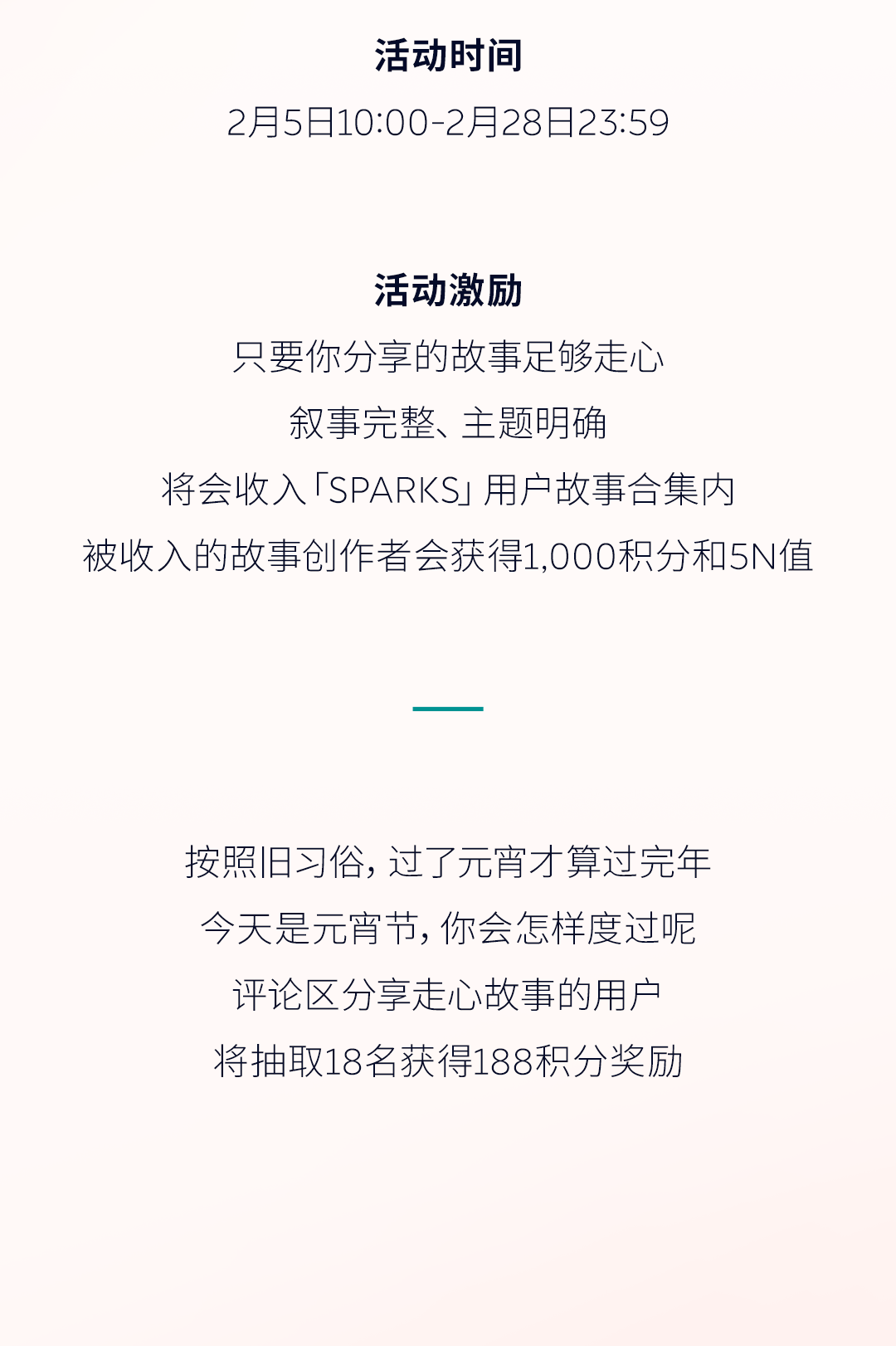 活动时间

2月5日10:00-2月28日23:59

活动激励

只要你分享的故事足够走心

叙事完整、主题明确

将会收入「SPARKS」用户故事合集内

被收入的故事创作者会获得1,000积分和5N值

按照旧习俗，过了元宵才算过完年

今天是元宵节，你会怎样度过呢

评论区分享走心故事的用户

将抽取18名获得188积分奖励